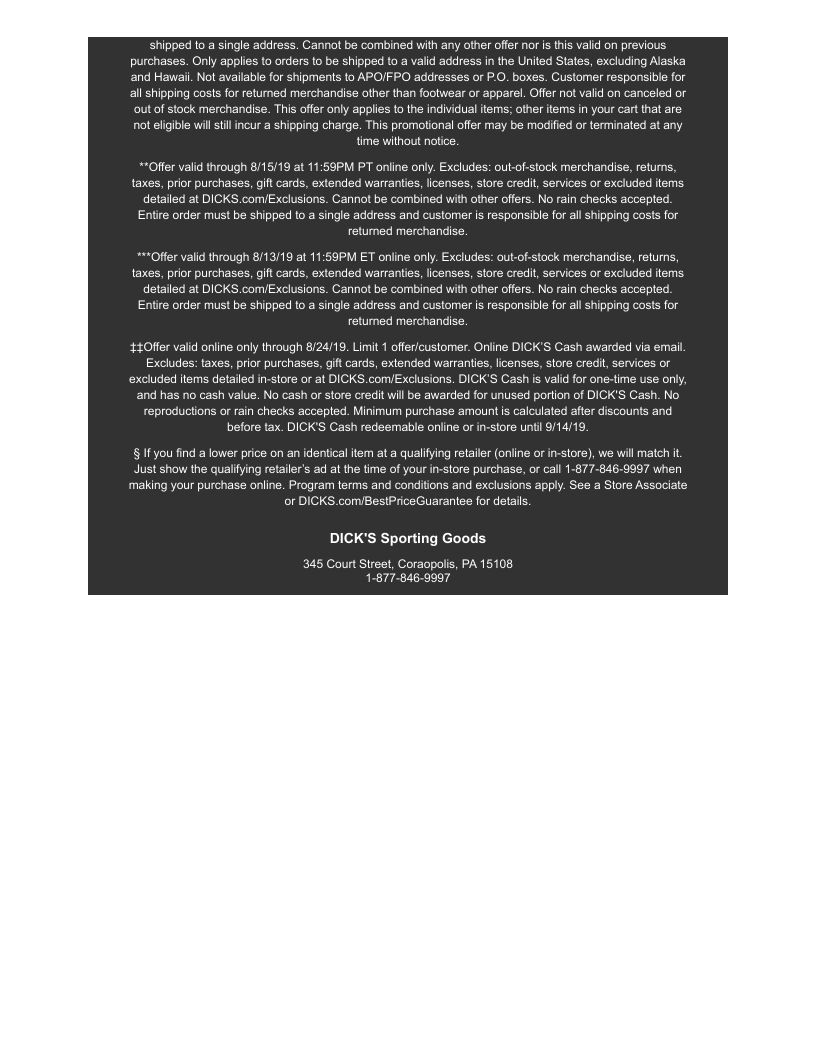 shipped to a single address. Cannot be combined with any other offer nor is this valid on previous purchases. Only applies to orders to be shipped to a valid address in the United States, excluding Alaska and Hawaii. Not available for shipments to APO/FPO addresses or P.O. boxes. Customer responsible for all shipping costs for returned merchandise other than footwear or apparel. Offer not valid on canceled or out of stock merchandise. This offer only applies to the individual items; other items in your cart that are not eligible will still incur a shipping charge. This promotional offer may be modified or terminated at any time without notice.

**Offer valid through 8/15/19 at 11:59PM PT online only. Excludes: out-of-stock merchandise, returns, taxes, prior purchases, gift cards, extended warranties, licenses, store credit, services or excluded items detailed at DICKS.com/Exclusions. Cannot be combined with other offers. No rain checks accepted. Entire order must be shipped to a single address and customer is responsible for all shipping costs for returned merchandise.

***Offer valid through 8/13/19 at 11:59PM ET online only. Excludes: out-of-stock merchandise, returns, taxes, prior purchases, gift cards, extended warranties, licenses, store credit, services or excluded items detailed at DICKS.com/Exclusions. Cannot be combined with other offers. No rain checks accepted. Entire order must be shipped to a single address and customer is responsible for all shipping costs for returned merchandise.

‡‡Offer valid online only through 8/24/19. Limit 1 offer/customer. Online DICK'S Cash awarded via email. Excludes: taxes, prior purchases, gift cards, extended warranties, licenses, store credit, services or excluded items detailed in-store or at DICKS.com/Exclusions. DICK'S Cash is valid for one-time use only, and has no cash value. No cash or store credit will be awarded for unused portion of DICK'S Cash. No reproductions or rain checks accepted. Minimum purchase amount is calculated after discounts and before tax. DICK'S Cash redeemable online or in-store until 9/14/19.

§ If you find a lower price on an identical item at a qualifying retailer (online or in-store), we will match it. Just show the qualifying retailer's ad at the time of your in-store purchase, or call 1-877-846-9997 when making your purchase online. Program terms and conditions and exclusions apply. See a Store Associate or DICKS.com/BestPriceGuarantee for details.

DICK'S Sporting Goods

345 Court Street, Coraopolis, PA 15108
1-877-846-9997